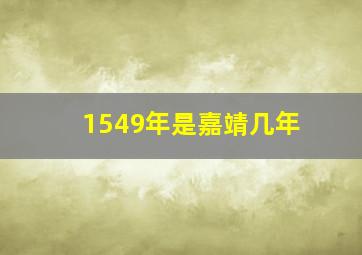 1549年是嘉靖几年